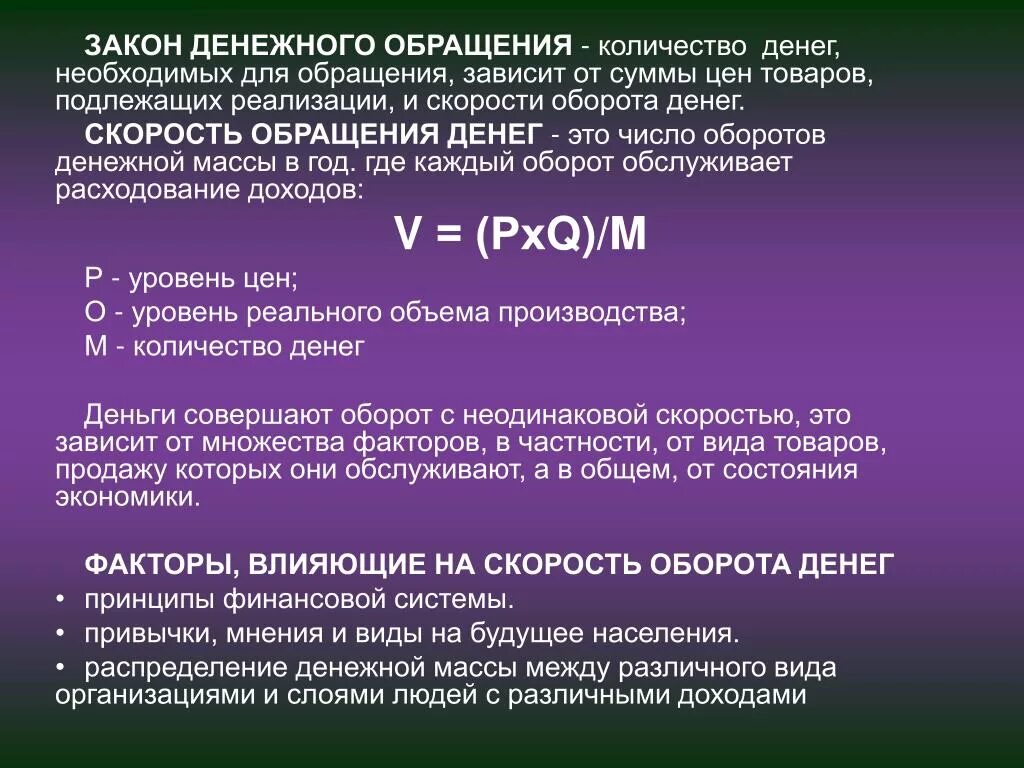 ЗАКОН ДЕНЕЖНОГО ОБРАЩЕНИЯ - количество денег, необходимых для обращения, зависит от суммы цен товаров, подлежащих реализации, и скорости оборота денег.

СКОРОСТЬ ОБРАЩЕНИЯ ДЕНЕГ - это число оборотов денежной массы в год. где каждый оборот обслуживает расходование доходов:

$V = (PxQ)/M$

Р - уровень цен;

О - уровень реального объема производства;

М - количество денег

Деньги совершают оборот с неодинаковой скоростью, это зависит от множества факторов, в частности, от вида товаров, продажу которых они обслуживают, а в общем, от состояния экономики.

ФАКТОРЫ, ВЛИЯЮЩИЕ НА СКОРОСТЬ ОБОРОТА ДЕНЕГ

• принципы финансовой системы.

• привычки, мнения и виды на будущее населения.

• распределение денежной массы между различного вида организациями и слоями людей с различными доходами